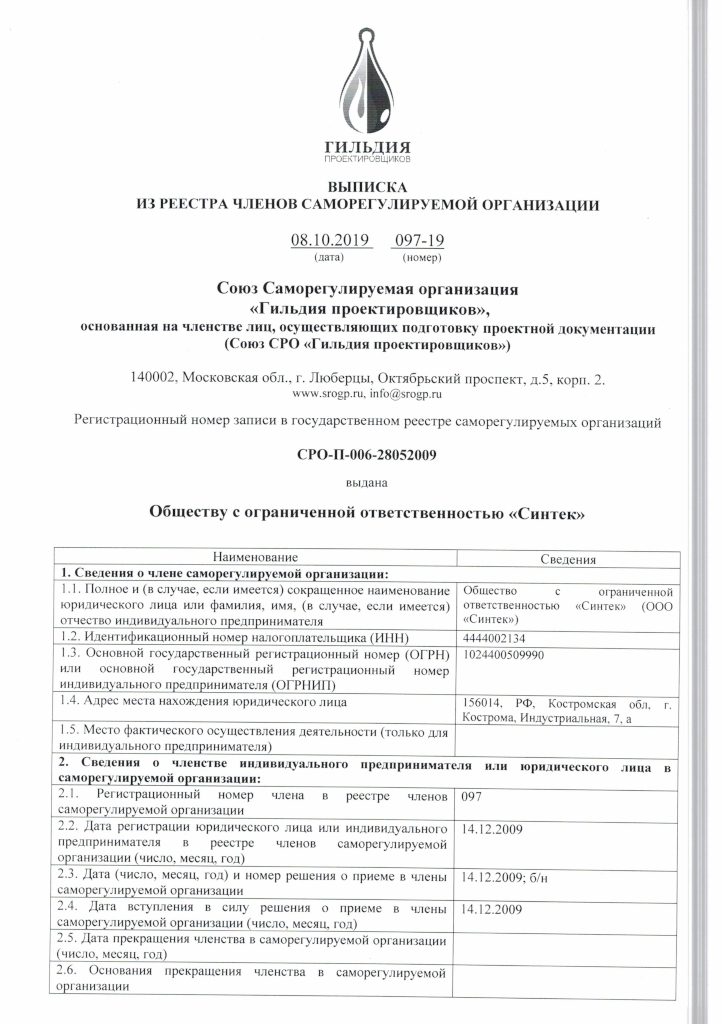 ГИЛЬДИЯ
ПРОЕКТИРОВЩИКОВ

ВЫПИСКА
ИЗ РЕЕСТРА ЧЛЕНОВ САМОРЕГУЛИРУЕМОЙ ОРГАНИЗАЦИИ

08.10.2019 097-19
(дата) (номер)

Союз Саморегулируемая организация
«Гильдия проектировщиков»,
основанная на членстве лиц, осуществляющих подготовку проектной документации
(Союз СРО «Гильдия проектировщиков»)

140002, Московская обл., г. Люберцы, Октябрьский проспект, д.5, корп. 2.
www.srogp.ru, info@srogp.ru

Регистрационный номер записи в государственном реестре саморегулируемых организаций

СРО-П-006-28052009

выдана

Обществу с ограниченной ответственностью «Синтек»

| Наименование | Сведения |
|---|---|
| 1. Сведения о члене саморегулируемой организации: | |
| 1.1. Полное и (в случае, если имеется) сокращенное наименование юридического лица или фамилия, имя, (в случае, если имеется) отчество индивидуального предпринимателя | Общество с ограниченной ответственностью «Синтек» (ООО «Синтек») |
| 1.2. Идентификационный номер налогоплательщика (ИНН) | 4444002134 |
| 1.3. Основной государственный регистрационный номер (ОГРН) или основной государственный регистрационный номер индивидуального предпринимателя (ОГРНИП) | 1024400509990 |
| 1.4. Адрес места нахождения юридического лица | 156014, РФ, Костромская обл, г. Кострома, Индустриальная, 7, а |
| 1.5. Место фактического осуществления деятельности (только для индивидуального предпринимателя) | |
| 2. Сведения о членстве индивидуального предпринимателя или юридического лица в саморегулируемой организации: | |
| 2.1. Регистрационный номер члена в реестре членов саморегулируемой организации | 097 |
| 2.2. Дата регистрации юридического лица или индивидуального предпринимателя в реестре членов саморегулируемой организации (число, месяц, год) | 14.12.2009 |
| 2.3. Дата (число, месяц, год) и номер решения о приеме в члены саморегулируемой организации | 14.12.2009; б/н |
| 2.4. Дата вступления в силу решения о приеме в члены саморегулируемой организации (число, месяц, год) | 14.12.2009 |
| 2.5. Дата прекращения членства в саморегулируемой организации (число, месяц, год) | |
| 2.6. Основания прекращения членства в саморегулируемой организации | |